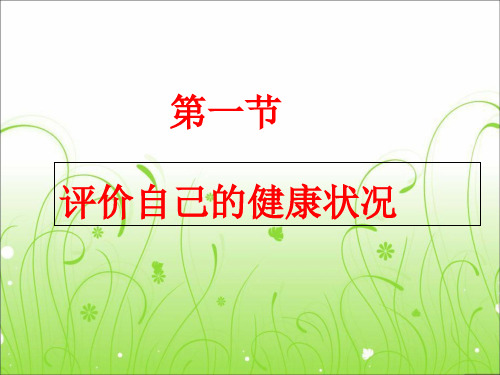 第一节

评价自己的健康状况